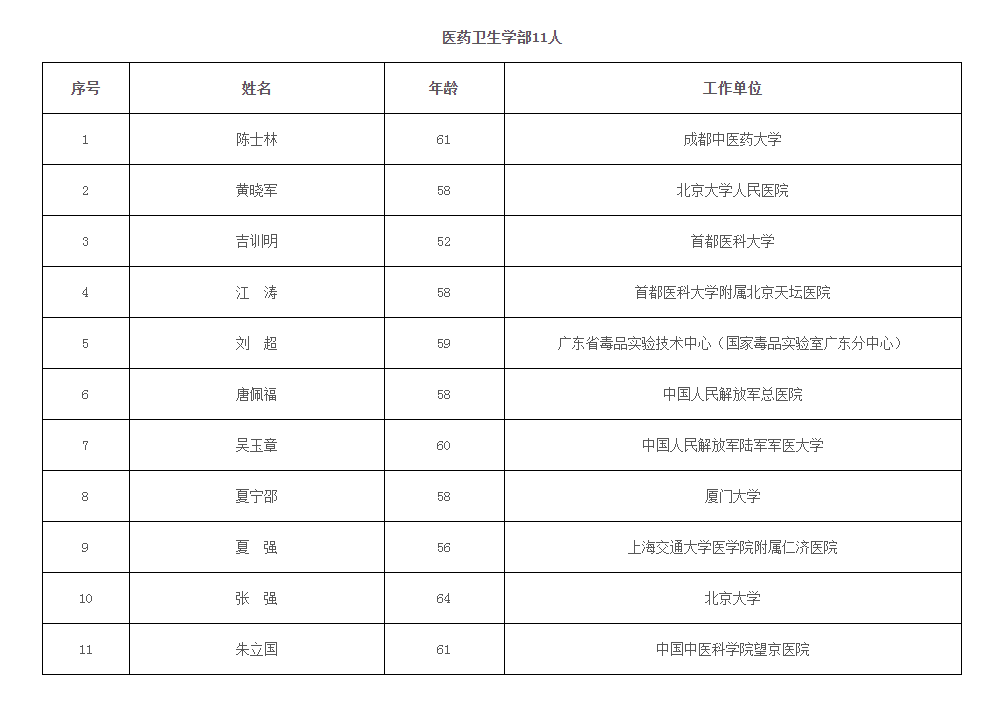 医药卫生学部11人

| 序号 | 姓名 | 年龄 | 工作单位 |
|---|---|---|---|
| 1 | 陈士林 | 61 | 成都中医药大学 |
| 2 | 黄晓军 | 58 | 北京大学人民医院 |
| 3 | 吉训明 | 52 | 首都医科大学 |
| 4 | 江　涛 | 58 | 首都医科大学附属北京天坛医院 |
| 5 | 刘　超 | 59 | 广东省毒品实验技术中心（国家毒品实验室广东分中心） |
| 6 | 唐佩福 | 58 | 中国人民解放军总医院 |
| 7 | 吴玉章 | 60 | 中国人民解放军陆军军医大学 |
| 8 | 夏宁邵 | 58 | 厦门大学 |
| 9 | 夏　强 | 56 | 上海交通大学医学院附属仁济医院 |
| 10 | 张　强 | 64 | 北京大学 |
| 11 | 朱立国 | 61 | 中国中医科学院望京医院 |